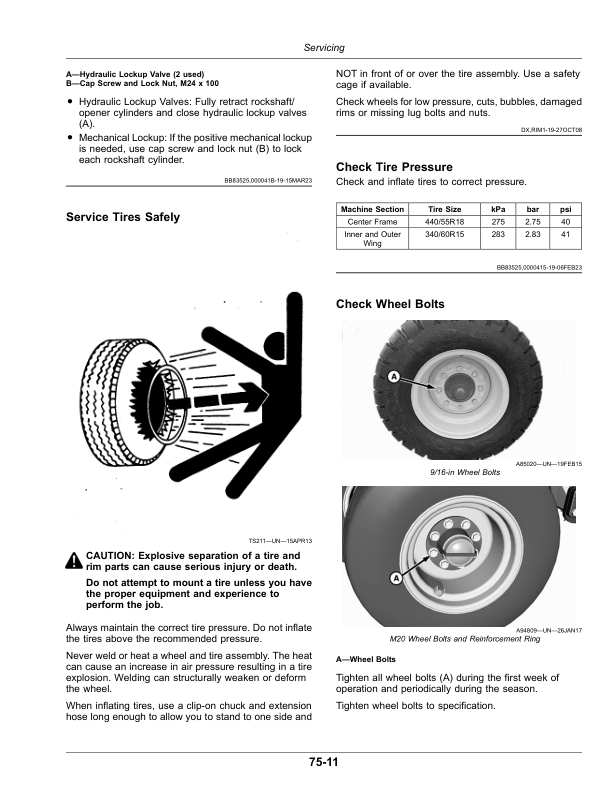 Servicing

A—Hydraulic Lockup Valve (2 used)
B—Cap Screw and Lock Nut, M24 x 100

• Hydraulic Lockup Valves: Fully retract rockshaft/opener cylinders and close hydraulic lockup valves (A).
• Mechanical Lockup: If the positive mechanical lockup is needed, use cap screw and lock nut (B) to lock each rockshaft cylinder.

BB83525,000041B-19-15MAR23

Service Tires Safely

TS211—UN—15APR13

CAUTION: Explosive separation of a tire and rim parts can cause serious injury or death.

Do not attempt to mount a tire unless you have the proper equipment and experience to perform the job.

Always maintain the correct tire pressure. Do not inflate the tires above the recommended pressure.

Never weld or heat a wheel and tire assembly. The heat can cause an increase in air pressure resulting in a tire explosion. Welding can structurally weaken or deform the wheel.

When inflating tires, use a clip-on chuck and extension hose long enough to allow you to stand to one side and NOT in front of or over the tire assembly. Use a safety cage if available.

Check wheels for low pressure, cuts, bubbles, damaged rims or missing lug bolts and nuts.

DX,RIM1-19-27OCT08

Check Tire Pressure

Check and inflate tires to correct pressure.

| Machine Section | Tire Size | kPa | bar | psi |
|---|---|---|---|---|
| Center Frame | 440/55R18 | 275 | 2.75 | 40 |
| Inner and Outer Wing | 340/60R15 | 283 | 2.83 | 41 |

BB83525,0000415-19-06FEB23

Check Wheel Bolts

A

A85020—UN—19FEB15
9/16-in Wheel Bolts

A

A94809—UN—26JAN17
M20 Wheel Bolts and Reinforcement Ring

A—Wheel Bolts

Tighten all wheel bolts (A) during the first week of operation and periodically during the season.

Tighten wheel bolts to specification.

75-11